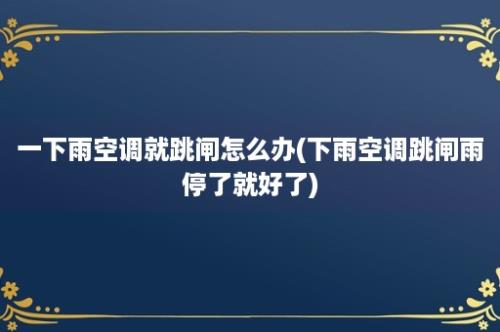 一下雨空调就跳闸怎么办(下雨空调跳闸雨停了就好了)